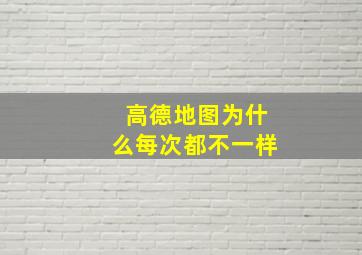 高德地图为什么每次都不一样